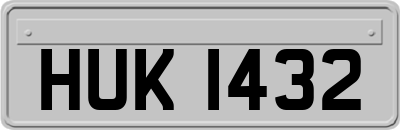 HUK 1432